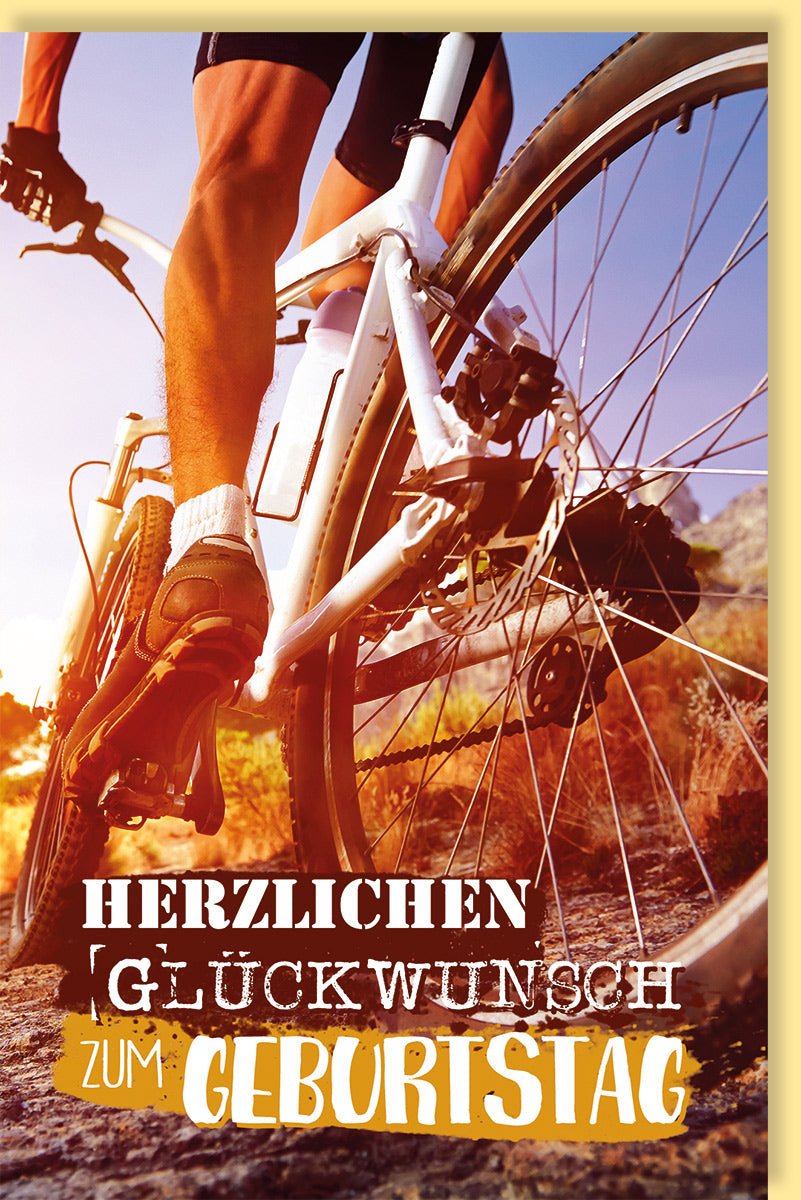 HERZLICHEN
GLÜCKWUNSCH
ZUM GEBURTSTAG